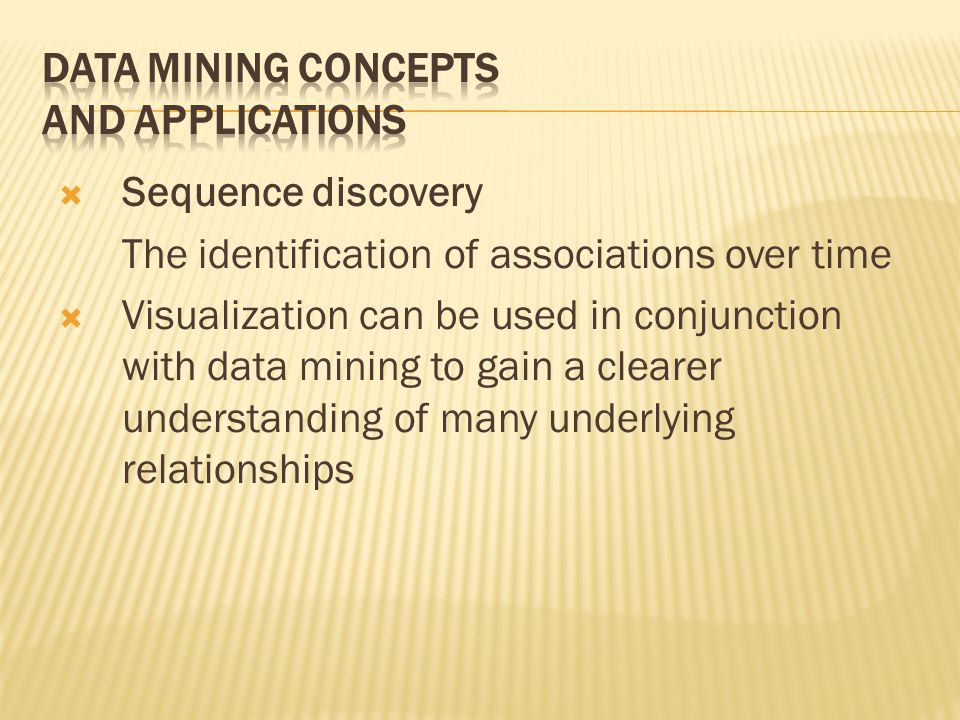 DATA MINING CONCEPTS AND APPLICATIONS

Sequence discovery

The identification of associations over time

Visualization can be used in conjunction with data mining to gain a clearer understanding of many underlying relationships